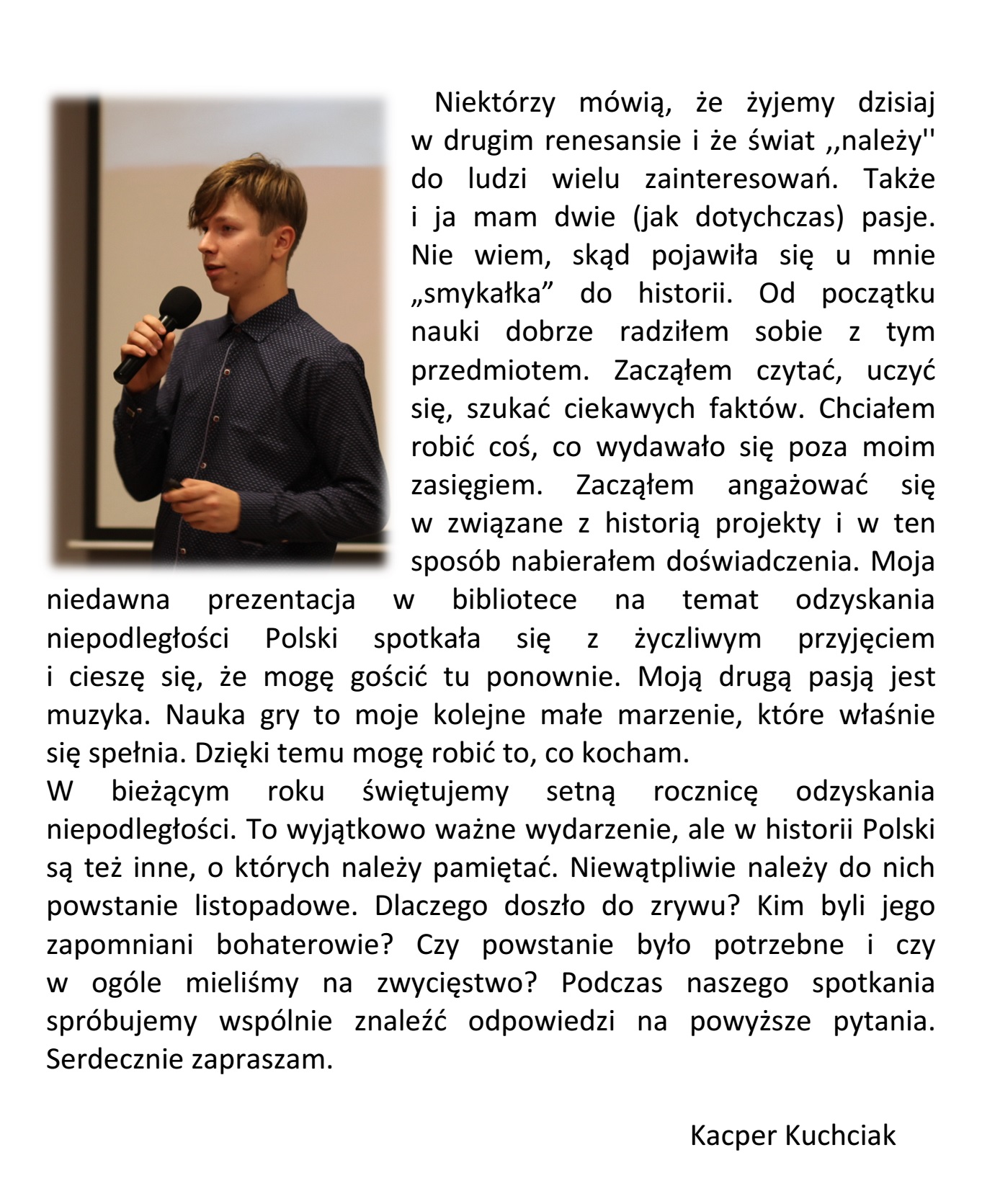 Niektórzy mówią, że żyjemy dzisiaj w drugim renesansie i że świat ,,należy'' do ludzi wielu zainteresowań. Także i ja mam dwie (jak dotychczas) pasje. Nie wiem, skąd pojawiła się u mnie „smykałka” do historii. Od początku nauki dobrze radziłem sobie z tym przedmiotem. Zacząłem czytać, uczyć się, szukać ciekawych faktów. Chciałem robić coś, co wydawało się poza moim zasięgiem. Zacząłem angażować się w związane z historią projekty i w ten sposób nabierałem doświadczenia. Moja niedawna prezentacja w bibliotece na temat odzyskania niepodległości Polski spotkała się z życzliwym przyjęciem i cieszę się, że mogę gościć tu ponownie. Moją drugą pasją jest muzyka. Nauka gry to moje kolejne małe marzenie, które właśnie się spełnia. Dzięki temu mogę robić to, co kocham.
W bieżącym roku świętujemy setną rocznicę odzyskania niepodległości. To wyjątkowo ważne wydarzenie, ale w historii Polski są też inne, o których należy pamiętać. Niewątpliwie należy do nich powstanie listopadowe. Dlaczego doszło do zrywu? Kim byli jego zapomniani bohaterowie? Czy powstanie było potrzebne i czy w ogóle mieliśmy na zwycięstwo? Podczas naszego spotkania spróbujemy wspólnie znaleźć odpowiedzi na powyższe pytania. Serdecznie zapraszam.

Kacper Kuchciak